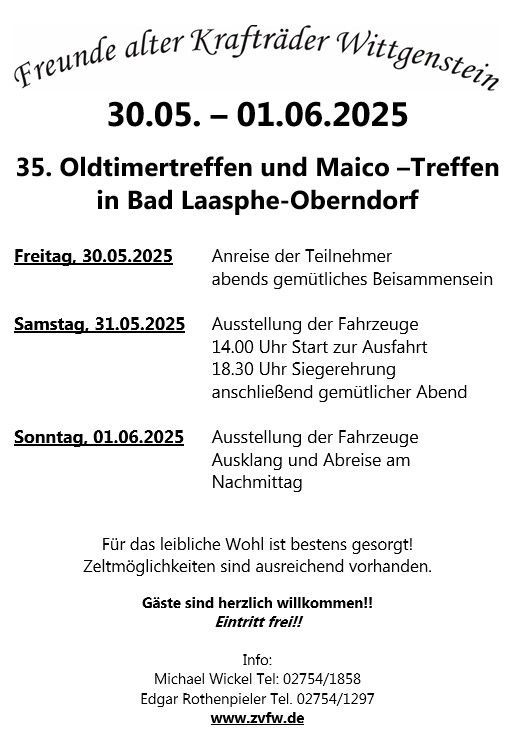 Freunde alter Krafträder Wittgenstein

30.05. – 01.06.2025

35. Oldtimertreffen und Maico –Treffen in Bad Laasphe-Oberndorf

Freitag, 30.05.2025
Anreise der Teilnehmer
abends gemütliches Beisammensein

Samstag, 31.05.2025
Ausstellung der Fahrzeuge
14.00 Uhr Start zur Ausfahrt
18.30 Uhr Siegerehrung
anschließend gemütlicher Abend

Sonntag, 01.06.2025
Ausstellung der Fahrzeuge
Ausklang und Abreise am Nachmittag

Für das leibliche Wohl ist bestens gesorgt!
Zeltmöglichkeiten sind ausreichend vorhanden.

Gäste sind herzlich willkommen!!
Eintritt frei!!

Info:
Michael Wickel Tel: 02754/1858
Edgar Rothenpieler Tel. 02754/1297
www.zvfw.de